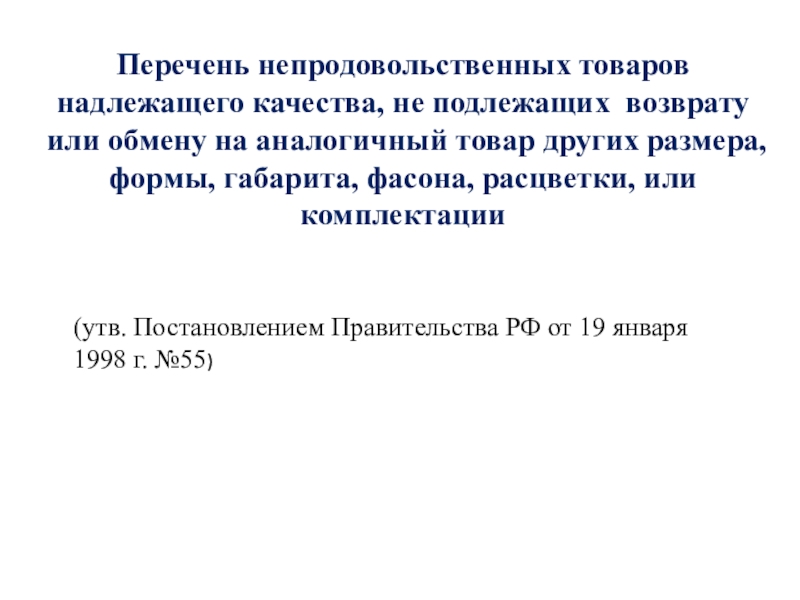 Перечень непродовольственных товаров надлежащего качества, не подлежащих возврату или обмену на аналогичный товар других размера, формы, габарита, фасона, расцветки, или комплектации

(утв. Постановлением Правительства РФ от 19 января 1998 г. №55)